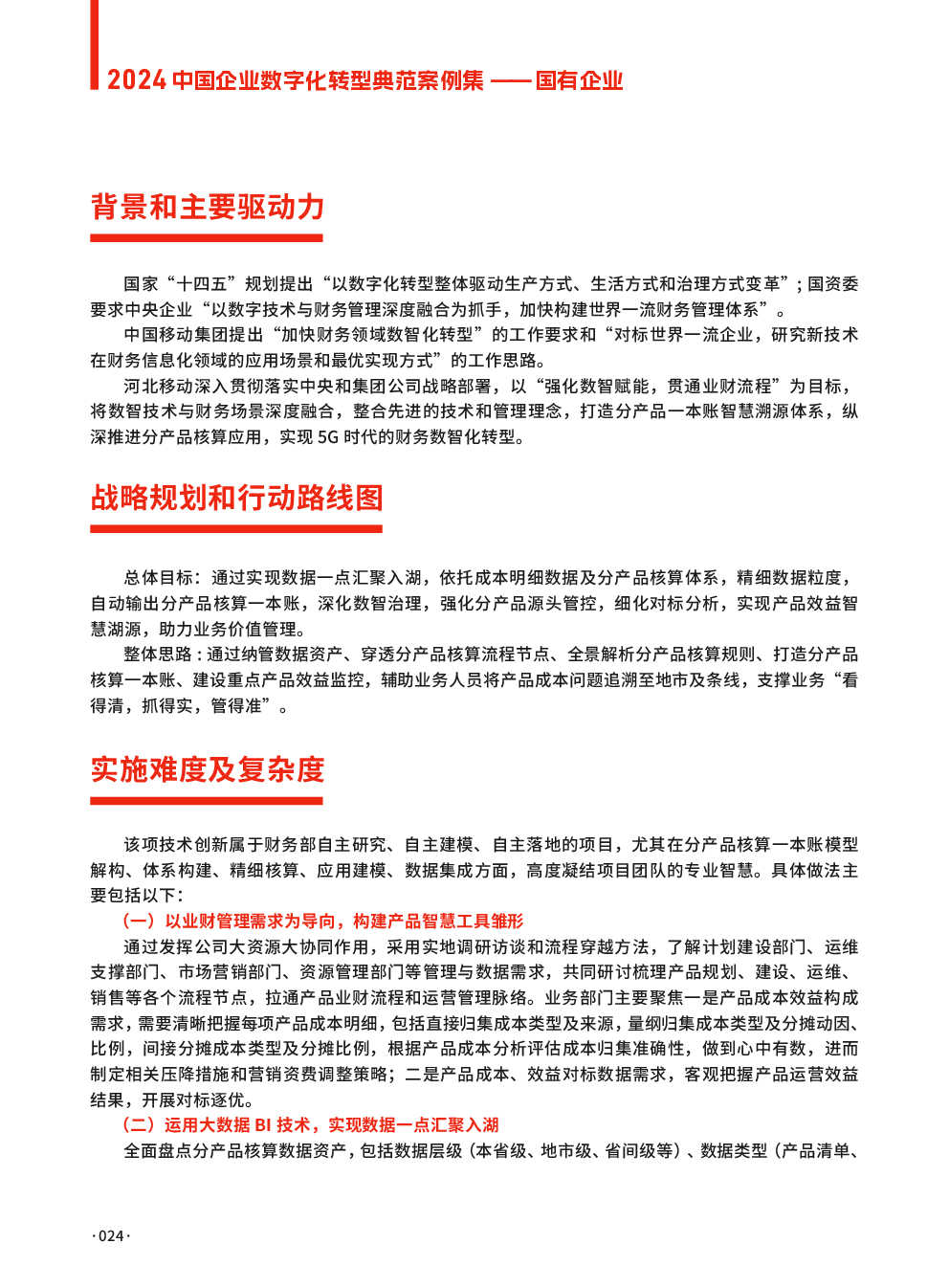 2024 中国企业数字化转型典范案例集 —— 国有企业

背景和主要驱动力

国家“十四五”规划提出“以数字化转型整体驱动生产方式、生活方式和治理方式变革”；国资委要求中央企业“以数字技术与财务管理深度融合为抓手，加快构建世界一流财务管理体系”。

中国移动集团提出“加快财务领域数智化转型”的工作要求和“对标世界一流企业，研究新技术在财务信息化领域的应用场景和最优实现方式”的工作思路。

河北移动深入贯彻落实中央和集团公司战略部署，以“强化数智赋能，贯通业财流程”为目标，将数智技术与财务场景深度融合，整合先进的技术和管理理念，打造分产品一本账智慧溯源体系，纵深推进分产品核算应用，实现 5G 时代的财务数智化转型。

战略规划和行动路线图

总体目标：通过实现数据一点汇聚入湖，依托成本明细数据及分产品核算体系，精细数据粒度，自动输出分产品核算一本账，深化数智治理，强化分产品源头管控，细化对标分析，实现产品效益智慧溯源，助力业务价值管理。

整体思路：通过纳管数据资产、穿透分产品核算流程节点、全景解析分产品核算规则、打造分产品核算一本账、建设重点产品效益监控，辅助业务人员将产品成本问题追溯至地市及条线，支撑业务“看得清，抓得实，管得准”。

实施难度及复杂度

该项技术创新属于财务部自主研究、自主建模、自主落地的项目，尤其在分产品核算一本账模型解构、体系构建、精细核算、应用建模、数据集成方面，高度凝结项目团队的专业智慧。具体做法主要包括以下：

（一）以业财管理需求为导向，构建产品智慧工具雏形

通过发挥公司大资源大协同作用，采用实地调研访谈和流程穿越方法，了解计划建设部门、运维支撑部门、市场营销部门、资源管理部门等管理与数据需求，共同研讨梳理产品规划、建设、运维、销售等各个流程节点，拉通产品业财流程和运营管理脉络。业务部门主要聚焦一是产品成本效益构成需求，需要清晰把握每项产品成本明细，包括直接归集成本类型及来源，量纲归集成本类型及分摊动因、比例，间接分摊成本类型及分摊比例，根据产品成本分析评估成本归集准确性，做到心中有数，进而制定相关压降措施和营销资费调整策略；二是产品成本、效益对标数据需求，客观把握产品运营效益结果，开展对标逐优。

（二）运用大数据 BI 技术，实现数据一点汇聚入湖

全面盘点分产品核算数据资产，包括数据层级（本省级、地市级、省间级等）、数据类型（产品清单、

·024·